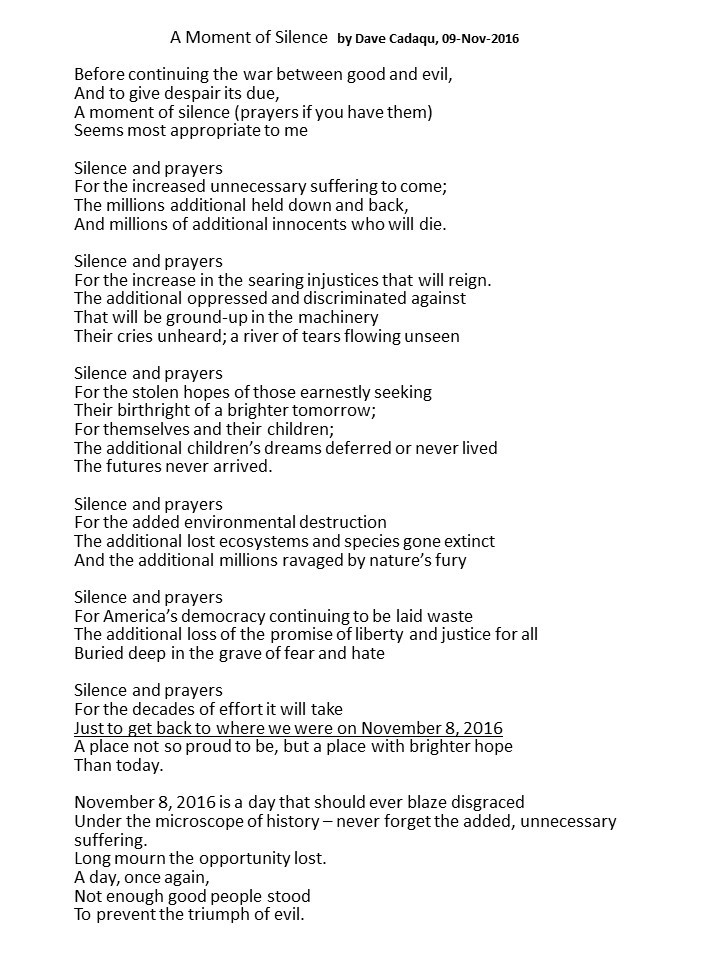 A Moment of Silence by Dave Cadaqu, 09-Nov-2016

Before continuing the war between good and evil,
And to give despair its due,
A moment of silence (prayers if you have them)
Seems most appropriate to me

Silence and prayers
For the increased unnecessary suffering to come;
The millions additional held down and back,
And millions of additional innocents who will die.

Silence and prayers
For the increase in the searing injustices that will reign.
The additional oppressed and discriminated against
That will be ground-up in the machinery
Their cries unheard; a river of tears flowing unseen

Silence and prayers
For the stolen hopes of those earnestly seeking
Their birthright of a brighter tomorrow;
For themselves and their children;
The additional children's dreams deferred or never lived
The futures never arrived.

Silence and prayers
For the added environmental destruction
The additional lost ecosystems and species gone extinct
And the additional millions ravaged by nature's fury

Silence and prayers
For America's democracy continuing to be laid waste
The additional loss of the promise of liberty and justice for all
Buried deep in the grave of fear and hate

Silence and prayers
For the decades of effort it will take
Just to get back to where we were on November 8, 2016
A place not so proud to be, but a place with brighter hope
Than today.

November 8, 2016 is a day that should ever blaze disgraced
Under the microscope of history – never forget the added, unnecessary suffering.
Long mourn the opportunity lost.
A day, once again,
Not enough good people stood
To prevent the triumph of evil.